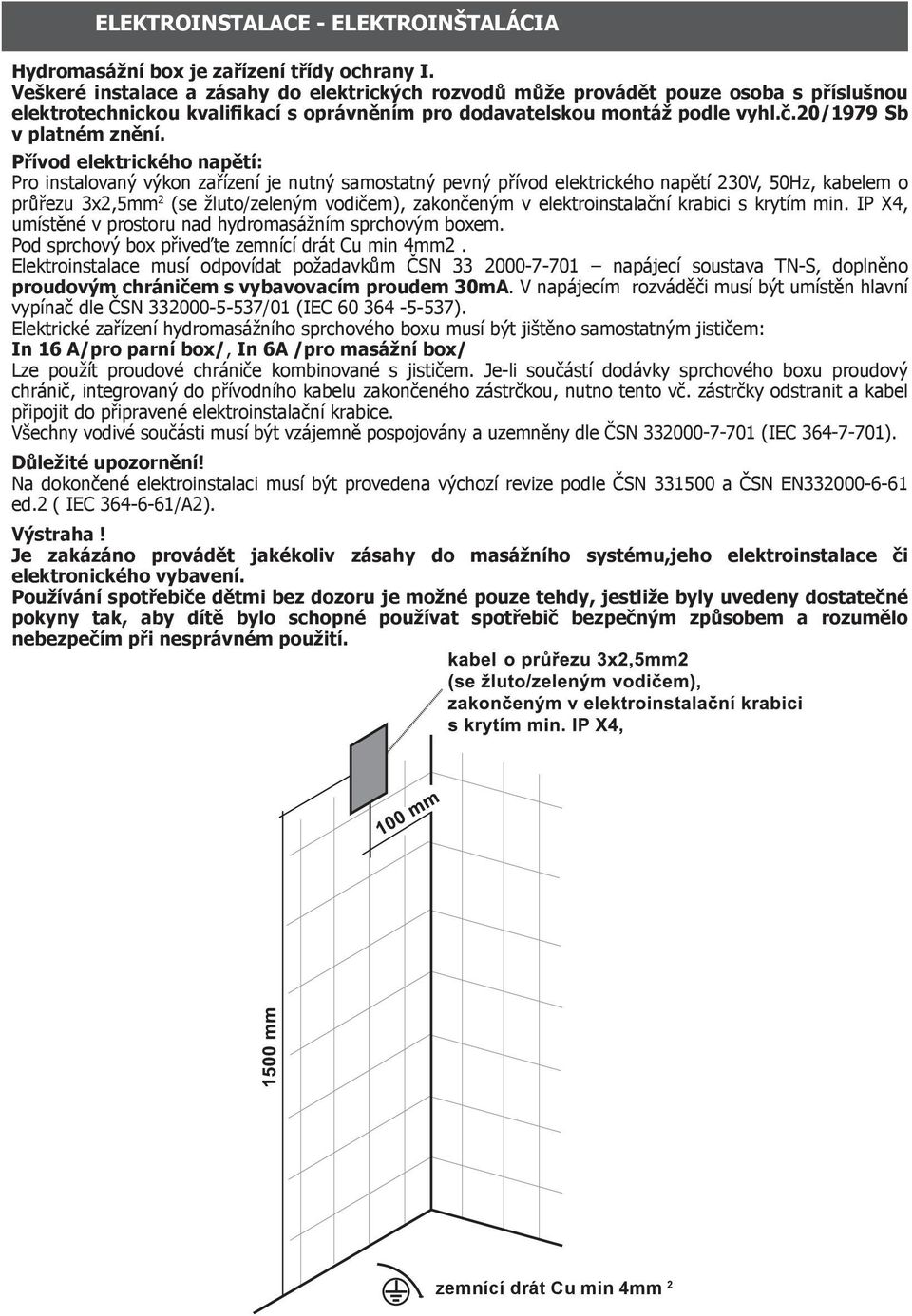 ELEKTROINSTALACE - ELEKTROINŠTALÁCIA

Hydromasážní box je zařízení třídy ochrany I.
Veškeré instalace a zásahy do elektrických rozvodů může provádět pouze osoba s příslušnou elektrotechnickou kvalifikací s oprávněním pro dodavatelskou montáž podle vyhl.č.20/1979 Sb v platném znění.

Přívod elektrického napětí:
Pro instalovaný výkon zařízení je nutný samostatný pevný přívod elektrického napětí 230V, 50Hz, kabelem o průřezu 3x2,5mm$^2$ (se žluto/zeleným vodičem), zakončeným v elektroinstalační krabici s krytím min. IP X4, umístěné v prostoru nad hydromasážním sprchovým boxem.
Pod sprchový box přiveďte zemnící drát Cu min 4mm2 .
Elektroinstalace musí odpovídat požadavkům ČSN 33 2000-7-701 – napájecí soustava TN-S, doplněno proudovým chráničem s vybavovacím proudem 30mA. V napájecím rozváděči musí být umístěn hlavní vypínač dle ČSN 332000-5-537/01 (IEC 60 364 -5-537).
Elektrické zařízení hydromasážního sprchového boxu musí být jištěno samostatným jističem:
In 16 A/pro parní box/, In 6A /pro masážní box/
Lze použít proudové chrániče kombinované s jističem. Je-li součástí dodávky sprchového boxu proudový chránič, integrovaný do přívodního kabelu zakončeného zástrčkou, nutno tento vč. zástrčky odstranit a kabel připojit do připravené elektroinstalační krabice.
Všechny vodivé součásti musí být vzájemně pospojovány a uzemněny dle ČSN 332000-7-701 (IEC 364-7-701).

Důležité upozornění!
Na dokončené elektroinstalaci musí být provedena výchozí revize podle ČSN 331500 a ČSN EN332000-6-61 ed.2 ( IEC 364-6-61/A2).

Výstraha !
Je zakázáno provádět jakékoliv zásahy do masážního systému,jeho elektroinstalace či elektronického vybavení.
Používání spotřebiče dětmi bez dozoru je možné pouze tehdy, jestliže byly uvedeny dostatečné pokyny tak, aby dítě bylo schopné používat spotřebič bezpečným způsobem a rozumělo nebezpečím při nesprávném použití.

kabel o průřezu 3x2,5mm2
(se žluto/zeleným vodičem),
zakončeným v elektroinstalační krabici
s krytím min. IP X4,

100 mm

1500 mm

zemnící drát Cu min 4mm $^2$